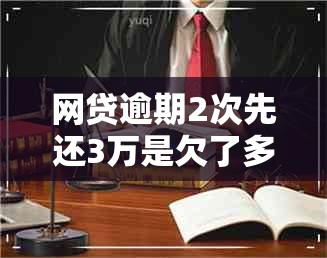 yuqi

网贷逾期2次先还3万是欠了多